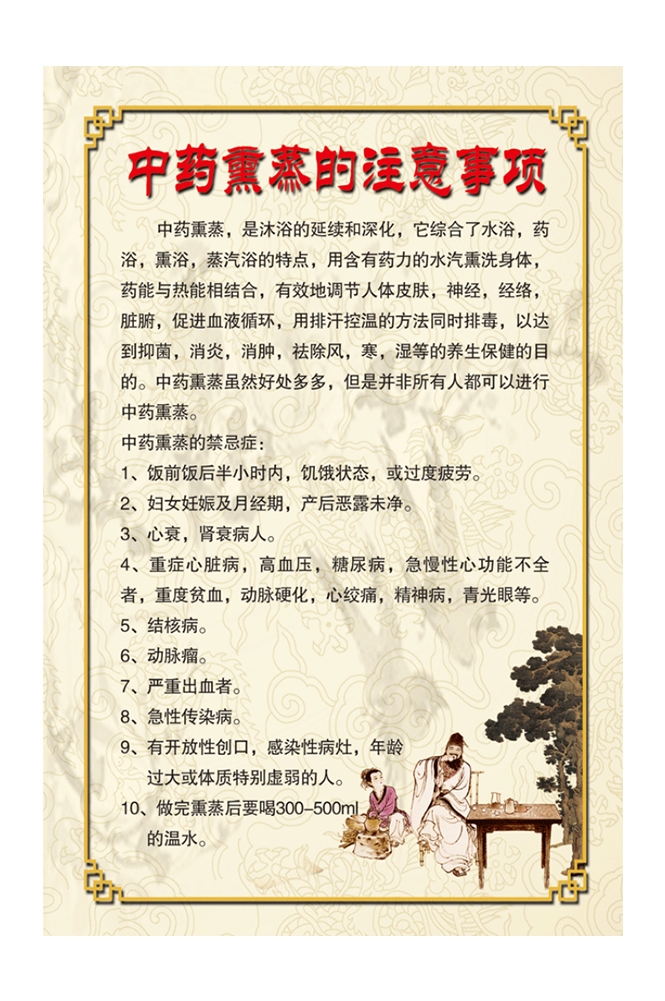 中药熏蒸的注意事项

中药熏蒸，是沐浴的延续和深化，它综合了水浴，药浴，熏浴，蒸汽浴的特点，用含有药力的水汽熏洗身体，药能与热能相结合，有效地调节人体皮肤，神经，经络，脏腑，促进血液循环，用排汗控温的方法同时排毒，以达到抑菌，消炎，消肿，祛除风，寒，湿等的养生保健的目的。中药熏蒸虽然好处多多，但是并非所有人都可以进行中药熏蒸。

中药熏蒸的禁忌症：
1、饭前饭后半小时内，饥饿状态，或过度疲劳。
2、妇女妊娠及月经期，产后恶露未净。
3、心衰，肾衰病人。
4、重症心脏病，高血压，糖尿病，急慢性心功能不全者，重度贫血，动脉硬化，心绞痛，精神病，青光眼等。
5、结核病。
6、动脉瘤。
7、严重出血者。
8、急性传染病。
9、有开放性创口，感染性病灶，年龄过大或体质特别虚弱的人。
10、做完熏蒸后要喝300-500ml的温水。